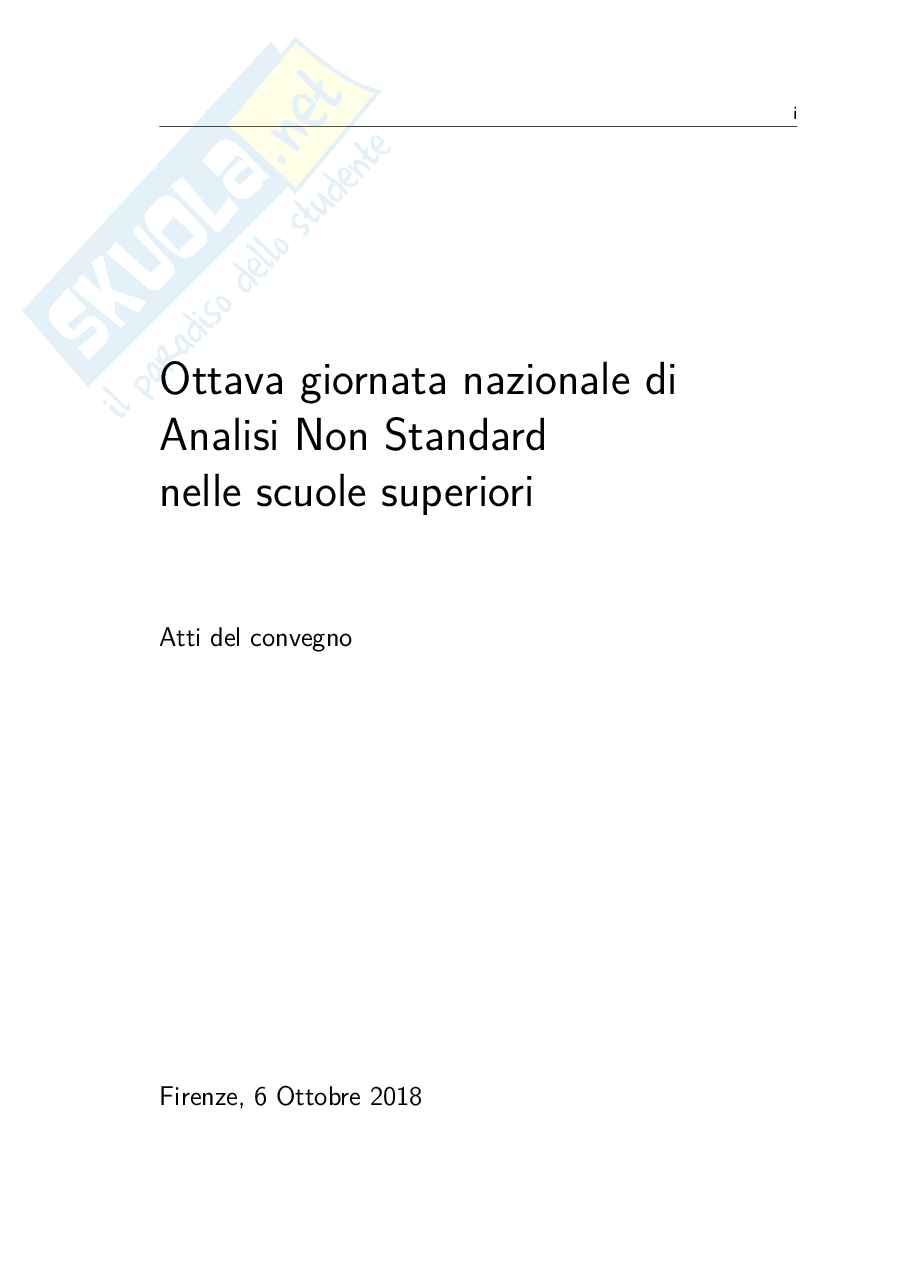 SKUOLA.net
il paradiso dello studente

i

Ottava giornata nazionale di Analisi Non Standard nelle scuole superiori

Atti del convegno

Firenze, 6 Ottobre 2018